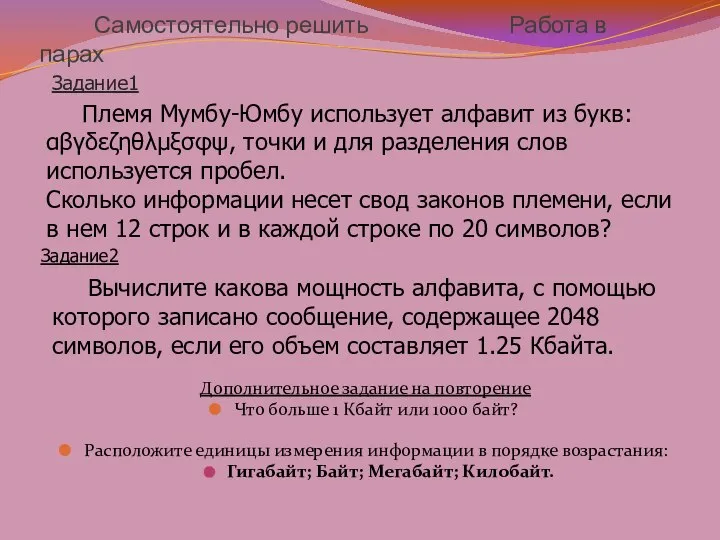 Самостоятельно решить Работа в парах

Задание1

Племя Мумбу-Юмбу использует алфавит из букв: αβγδεζηθλμξσφψ, точки и для разделения слов используется пробел.
Сколько информации несет свод законов племени, если в нем 12 строк и в каждой строке по 20 символов?

Задание2

Вычислите какова мощность алфавита, с помощью которого записано сообщение, содержащее 2048 символов, если его объем составляет 1.25 Кбайта.

Дополнительное задание на повторение

Что больше 1 Кбайт или 1000 байт?

Расположите единицы измерения информации в порядке возрастания:

Гигабайт; Байт; Мегабайт; Килобайт.